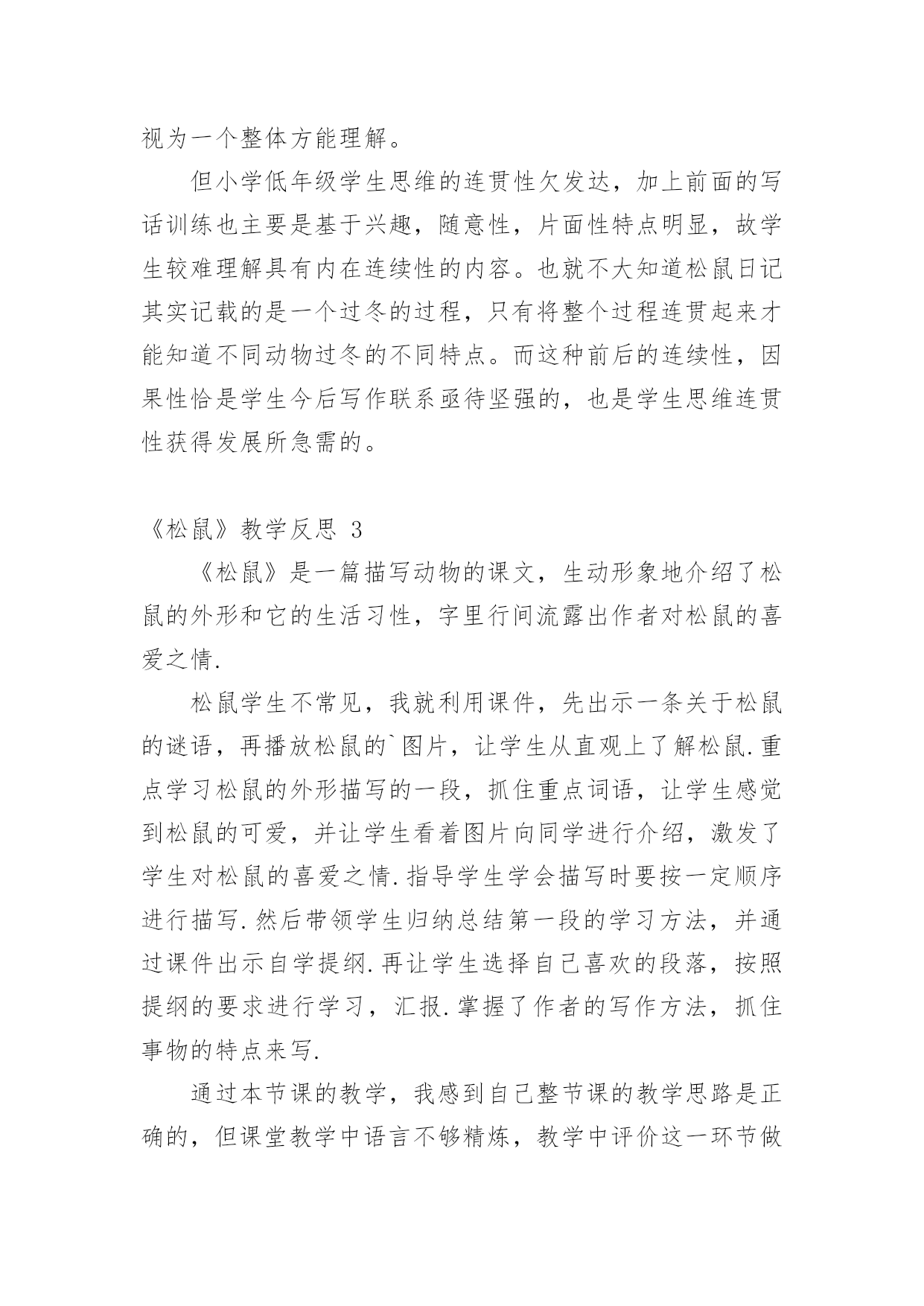 视为一个整体方能理解。

但小学低年级学生思维的连贯性欠发达，加上前面的写话训练也主要是基于兴趣，随意性，片面性特点明显，故学生较难理解具有内在连续性的内容。也就不大知道松鼠日记其实记载的是一个过冬的过程，只有将整个过程连贯起来才能知道不同动物过冬的不同特点。而这种前后的连续性，因果性恰是学生今后写作联系亟待坚强的，也是学生思维连贯性获得发展所急需的。

《松鼠》教学反思 3

《松鼠》是一篇描写动物的课文，生动形象地介绍了松鼠的外形和它的生活习性，字里行间流露出作者对松鼠的喜爱之情.

松鼠学生不常见，我就利用课件，先出示一条关于松鼠的谜语，再播放松鼠的`图片，让学生从直观上了解松鼠.重点学习松鼠的外形描写的一段，抓住重点词语，让学生感觉到松鼠的可爱，并让学生看着图片向同学进行介绍，激发了学生对松鼠的喜爱之情.指导学生学会描写时要按一定顺序进行描写.然后带领学生归纳总结第一段的学习方法，并通过课件出示自学提纲.再让学生选择自己喜欢的段落，按照提纲的要求进行学习，汇报.掌握了作者的写作方法，抓住事物的特点来写.

通过本节课的教学，我感到自己整节课的教学思路是正确的，但课堂教学中语言不够精炼，教学中评价这一环节做